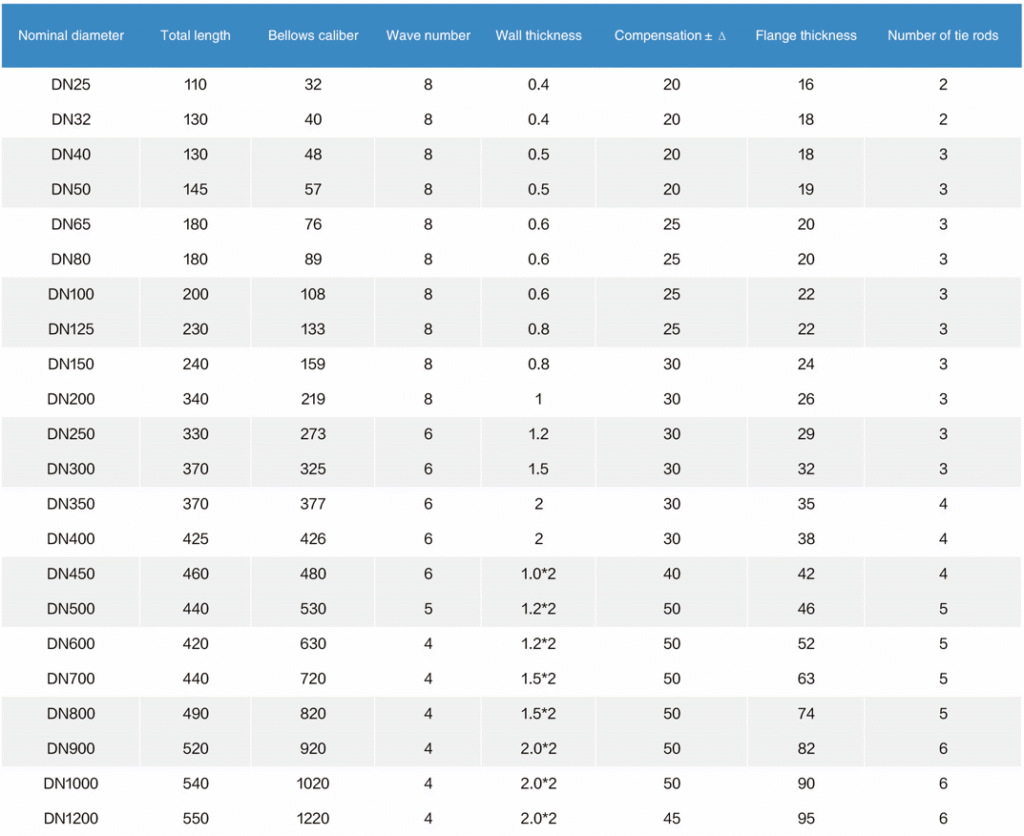 | Nominal diameter | Total length | Bellows caliber | Wave number | Wall thickness | Compensation ± Δ | Flange thickness | Number of tie rods |
|---|---|---|---|---|---|---|---|
| DN25 | 110 | 32 | 8 | 0.4 | 20 | 16 | 2 |
| DN32 | 130 | 40 | 8 | 0.4 | 20 | 18 | 2 |
| DN40 | 130 | 48 | 8 | 0.5 | 20 | 18 | 3 |
| DN50 | 145 | 57 | 8 | 0.5 | 20 | 19 | 3 |
| DN65 | 180 | 76 | 8 | 0.6 | 25 | 20 | 3 |
| DN80 | 180 | 89 | 8 | 0.6 | 25 | 20 | 3 |
| DN100 | 200 | 108 | 8 | 0.6 | 25 | 22 | 3 |
| DN125 | 230 | 133 | 8 | 0.8 | 25 | 22 | 3 |
| DN150 | 240 | 159 | 8 | 0.8 | 30 | 24 | 3 |
| DN200 | 340 | 219 | 8 | 1 | 30 | 26 | 3 |
| DN250 | 330 | 273 | 6 | 1.2 | 30 | 29 | 3 |
| DN300 | 370 | 325 | 6 | 1.5 | 30 | 32 | 3 |
| DN350 | 370 | 377 | 6 | 2 | 30 | 35 | 4 |
| DN400 | 425 | 426 | 6 | 2 | 30 | 38 | 4 |
| DN450 | 460 | 480 | 6 | 1.0*2 | 40 | 42 | 4 |
| DN500 | 440 | 530 | 5 | 1.2*2 | 50 | 46 | 5 |
| DN600 | 420 | 630 | 4 | 1.2*2 | 50 | 52 | 5 |
| DN700 | 440 | 720 | 4 | 1.5*2 | 50 | 63 | 5 |
| DN800 | 490 | 820 | 4 | 1.5*2 | 50 | 74 | 5 |
| DN900 | 520 | 920 | 4 | 2.0*2 | 50 | 82 | 6 |
| DN1000 | 540 | 1020 | 4 | 2.0*2 | 50 | 90 | 6 |
| DN1200 | 550 | 1220 | 4 | 2.0*2 | 45 | 95 | 6 |